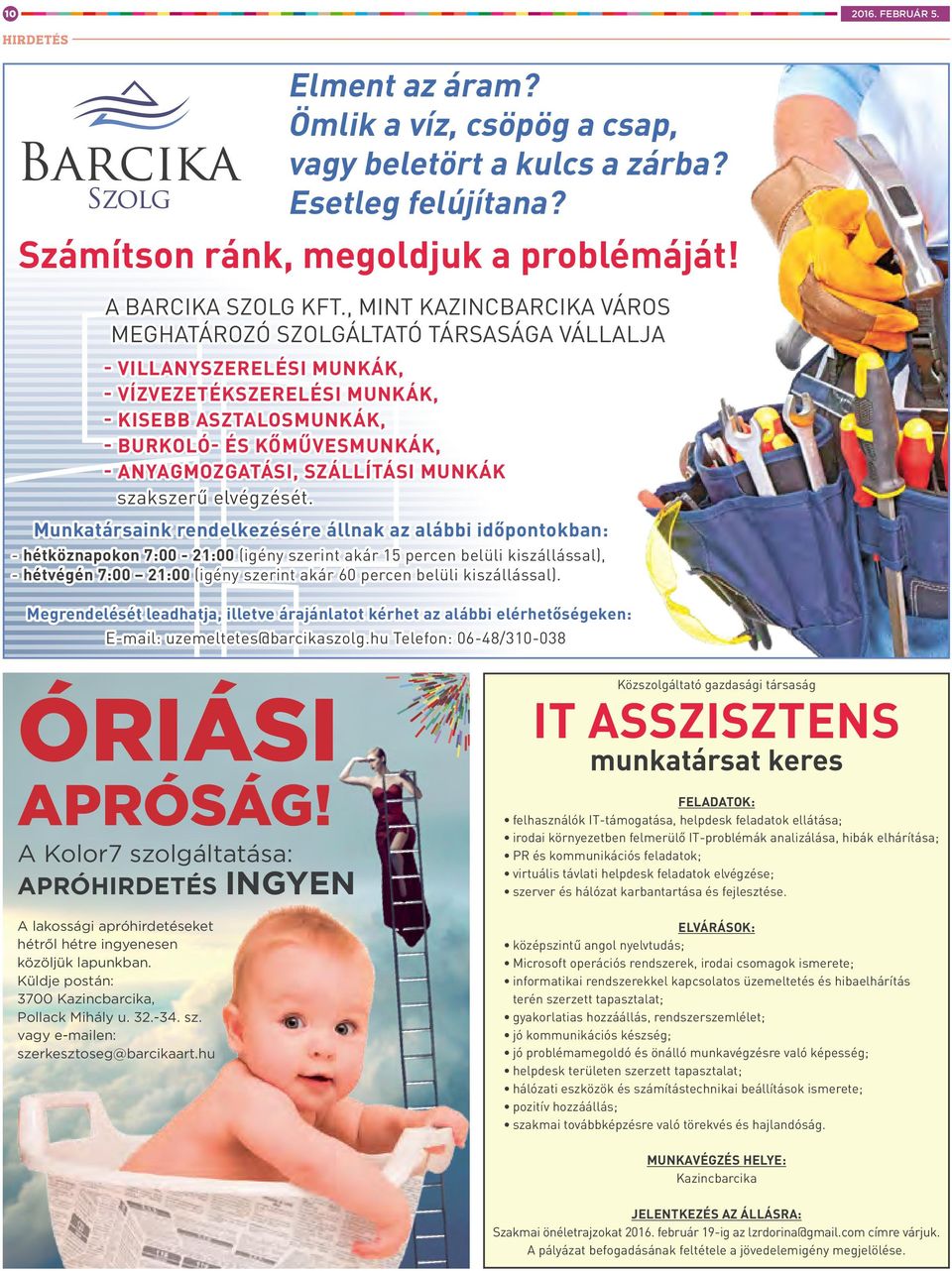 10

2016. FEBRUÁR 5.

HIRDETÉS

BARCIKA SZOLG

Elment az áram?
Ömlik a víz, csöpög a csap,
vagy beletört a kulcs a zárba?
Esetleg felújítana?

Számítson ránk, megoldjuk a problémáját!

A BARCIKA SZOLG KFT., MINT KAZINCBARCIKA VÁROS MEGHATÁROZÓ SZOLGÁLTATÓ TÁRSASÁGA VÁLLALJA

- VILLANYSZERELÉSI MUNKÁK,
- VÍZVEZETÉKSZERELÉSI MUNKÁK,
- KISEBB ASZTALOSMUNKÁK,
- BURKOLÓ- ÉS KŐMŰVESMUNKÁK,
- ANYAGMOZGATÁSI, SZÁLLÍTÁSI MUNKÁK
szakszerű elvégzését.

Munkatársaink rendelkezésére állnak az alábbi időpontokban:
- hétköznapokon 7:00 - 21:00 (igény szerint akár 15 percen belüli kiszállással),
- hétvégén 7:00 – 21:00 (igény szerint akár 60 percen belüli kiszállással).

Megrendelését leadhatja, illetve árajánlatot kérhet az alábbi elérhetőségeken:
E-mail: uzemeltetes@barcikaszolg.hu Telefon: 06-48/310-038

ÓRIÁSI APRÓSÁG!
A Kolor7 szolgáltatása:
APRÓHIRDETÉS INGYEN

A lakossági apróhirdetéseket hétről hétre ingyenesen közöljük lapunkban.
Küldje postán:
3700 Kazincbarcika,
Pollack Mihály u. 32.-34. sz.
vagy e-mailen:
szerkesztoseg@barcikaart.hu

Közszolgáltató gazdasági társaság

IT ASSZISZTENS
munkatársat keres

FELADATOK:
• felhasználók IT-támogatása, helpdesk feladatok ellátása;
• irodai környezetben felmerülő IT-problémák analizálása, hibák elhárítása;
• PR és kommunikációs feladatok;
• virtuális távlati helpdesk feladatok elvégzése;
• szerver és hálózat karbantartása és fejlesztése.

ELVÁRÁSOK:
• középszintű angol nyelvtudás;
• Microsoft operációs rendszerek, irodai csomagok ismerete;
• informatikai rendszerekkel kapcsolatos üzemeltetés és hibaelhárítás terén szerzett tapasztalat;
• gyakorlatias hozzáállás, rendszerszemlélet;
• jó kommunikációs készség;
• jó problémamegoldó és önálló munkavégzésre való képesség;
• helpdesk területen szerzett tapasztalat;
• hálózati eszközök és számítástechnikai beállítások ismerete;
• pozitív hozzáállás;
• szakmai továbbképzésre való törekvés és hajlandóság.

MUNKAVÉGZÉS HELYE:
Kazincbarcika

JELENTKEZÉS AZ ÁLLÁSRA:
Szakmai önéletrajzokat 2016. február 19-ig az lzrdorina@gmail.com címre várjuk.
A pályázat befogadásának feltétele a jövedelemigény megjelölése.